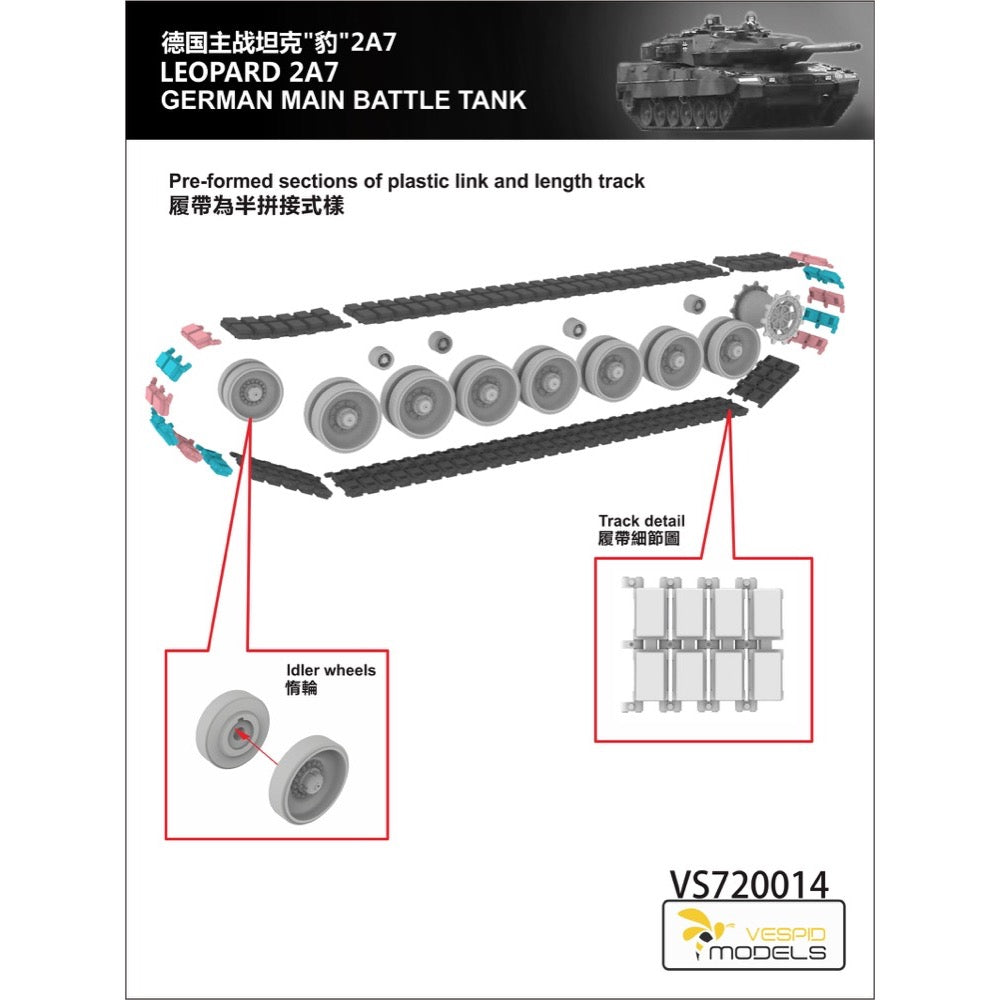 德国主战坦克"豹"2A7
LEOPARD 2A7
GERMAN MAIN BATTLE TANK

Pre-formed sections of plastic link and length track
履帶為半拼接式樣

Track detail
履帶細節圖

Idler wheels
惰輪

VS720014

VESPID MODELS